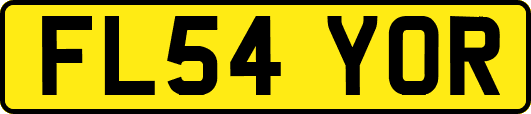 FL54 YOR